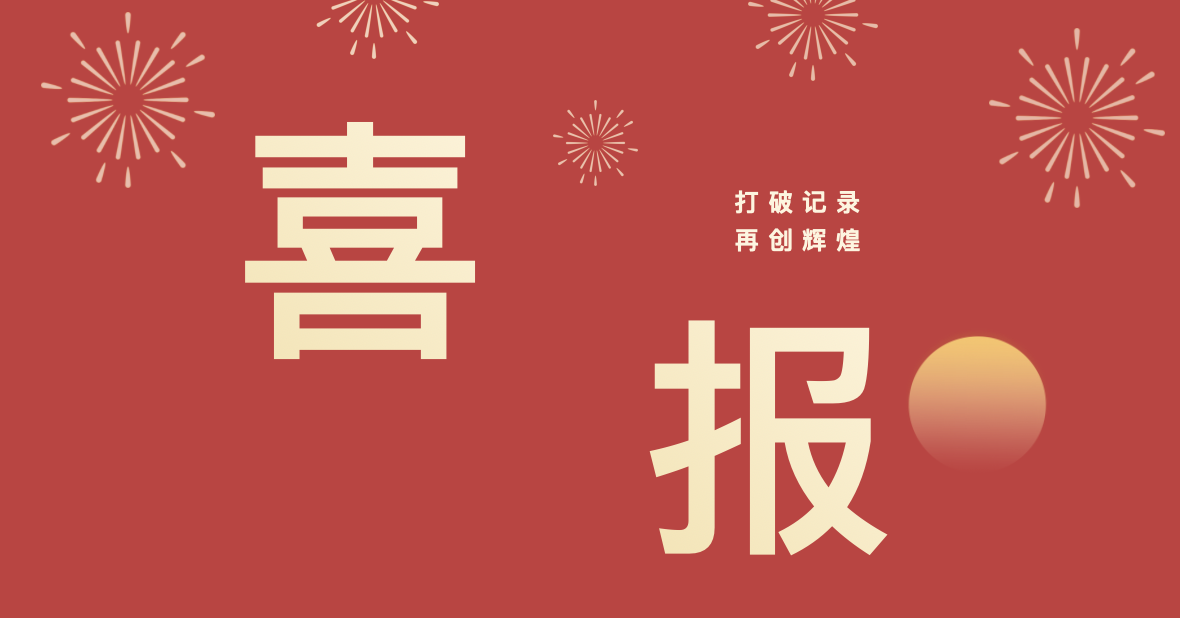 喜

打破记录
再创辉煌

报